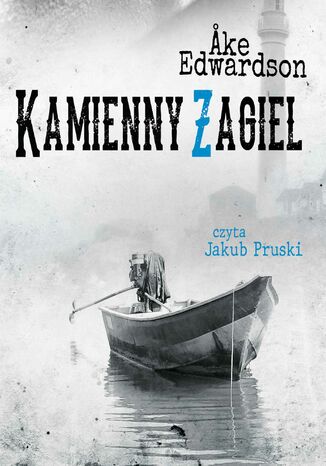 Åke Edwardson

KAMIENNY ŻAGIEL

czyta
Jakub Pruski